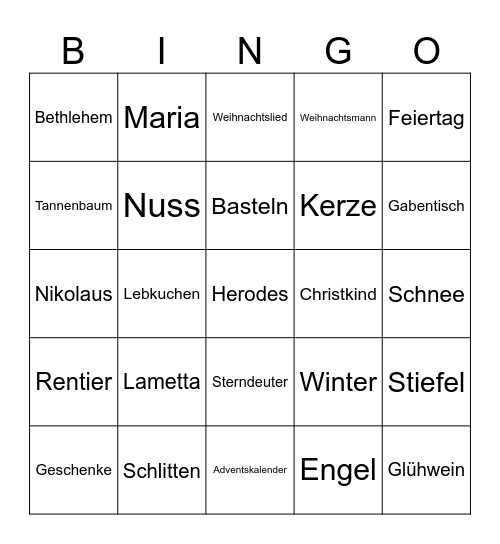 | B | I | N | G | O |
|---|---|---|---|---|
| Bethlehem | Maria | Weihnachtslied | Weihnachtsmann | Feiertag |
| Tannenbaum | Nuss | Basteln | Kerze | Gabentisch |
| Nikolaus | Lebkuchen | Herodes | Christkind | Schnee |
| Rentier | Lametta | Sterndeuter | Winter | Stiefel |
| Geschenke | Schlitten | Adventskalender | Engel | Glühwein |